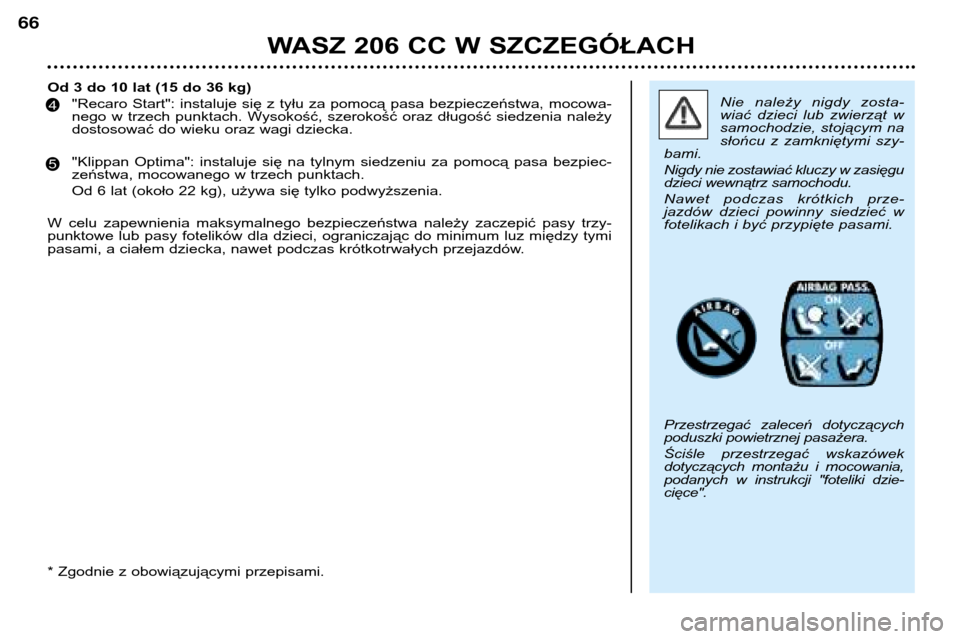 66

WASZ 206 CC W SZCZEGÓŁACH

Od 3 do 10 lat (15 do 36 kg)

4 "Recaro Start": instaluje się z tyłu za pomocą pasa bezpieczeństwa, mocowanego w trzech punktach. Wysokość, szerokość oraz długość siedzenia należy dostosować do wieku oraz wagi dziecka.

5 "Klippan Optima": instaluje się na tylnym siedzeniu za pomocą pasa bezpieczeństwa, mocowanego w trzech punktach.

Od 6 lat (około 22 kg), używa się tylko podwyższenia.

W celu zapewnienia maksymalnego bezpieczeństwa należy zaczepić pasy trzypunktowe lub pasy fotelików dla dzieci, ograniczając do minimum luz między tymi pasami, a ciałem dziecka, nawet podczas krótkotrwałych przejazdów.

* Zgodnie z obowiązującymi przepisami.

Nie należy nigdy zostawiać dzieci lub zwierząt w samochodzie, stojącym na słońcu z zamkniętymi szybami.

Nigdy nie zostawiać kluczy w zasięgu dzieci wewnątrz samochodu.

Nawet podczas krótkich przejazdów dzieci powinny siedzieć w fotelikach i być przypięte pasami.

AIRBAG

AIRBAG PASS.
ON
OFF

Przestrzegać zaleceń dotyczących poduszki powietrznej pasażera.

Ściśle przestrzegać wskazówek dotyczących montażu i mocowania, podanych w instrukcji "foteliki dziecięce".

carmanualsonline.info